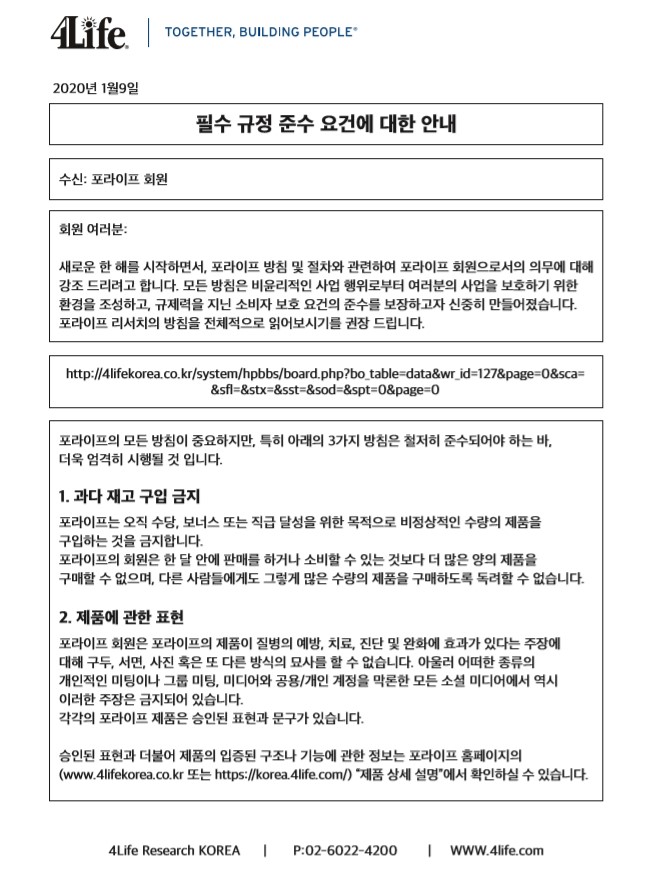 4Life | TOGETHER, BUILDING PEOPLE®

2020년 1월9일

필수 규정 준수 요건에 대한 안내

수신: 포라이프 회원

회원 여러분:

새로운 한 해를 시작하면서, 포라이프 방침 및 절차와 관련하여 포라이프 회원으로서의 의무에 대해 강조 드리려고 합니다. 모든 방침은 비윤리적인 사업 행위로부터 여러분의 사업을 보호하기 위한 환경을 조성하고, 규제력을 지닌 소비자 보호 요건의 준수를 보장하고자 신중히 만들어졌습니다. 포라이프 리서치의 방침을 전체적으로 읽어보시기를 권장 드립니다.

http://4lifekorea.co.kr/system/hpbbs/board.php?bo_table=data&wr_id=127&page=0&sca=&sfl=&stx=&sst=&sod=&spt=0&page=0

포라이프의 모든 방침이 중요하지만, 특히 아래의 3가지 방침은 철저히 준수되어야 하는 바, 더욱 엄격히 시행될 것 입니다.

1. 과다 재고 구입 금지

포라이프는 오직 수당, 보너스 또는 직급 달성을 위한 목적으로 비정상적인 수량의 제품을 구입하는 것을 금지합니다.
포라이프의 회원은 한 달 안에 판매를 하거나 소비할 수 있는 것보다 더 많은 양의 제품을 구매할 수 없으며, 다른 사람들에게도 그렇게 많은 수량의 제품을 구매하도록 독려할 수 없습니다.

2. 제품에 관한 표현

포라이프 회원은 포라이프의 제품이 질병의 예방, 치료, 진단 및 완화에 효과가 있다는 주장에 대해 구두, 서면, 사진 혹은 또 다른 방식의 묘사를 할 수 없습니다. 아울러 어떠한 종류의 개인적인 미팅이나 그룹 미팅, 미디어와 공용/개인 계정을 막론한 모든 소셜 미디어에서 역시 이러한 주장은 금지되어 있습니다.
각각의 포라이프 제품은 승인된 표현과 문구가 있습니다.

승인된 표현과 더불어 제품의 입증된 구조나 기능에 관한 정보는 포라이프 홈페이지의 (www.4lifekorea.co.kr 또는 https://korea.4life.com/) "제품 상세 설명"에서 확인하실 수 있습니다.

4Life Research KOREA | P:02-6022-4200 | WWW.4life.com